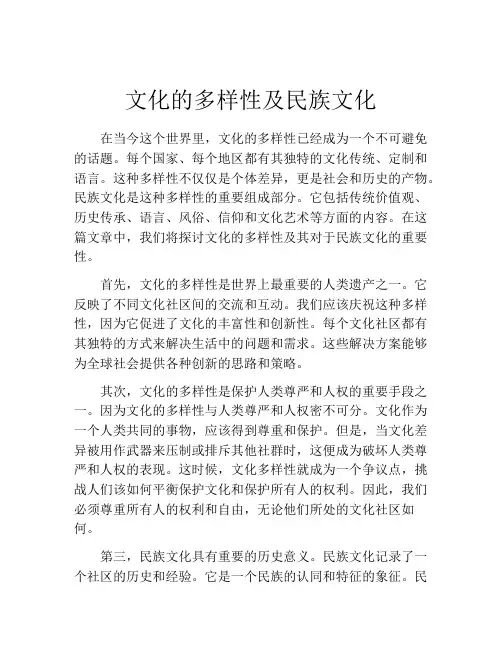 文化的多样性及民族文化

在当今这个世界里，文化的多样性已经成为一个不可避免的话题。每个国家、每个地区都有其独特的文化传统、定制和语言。这种多样性不仅仅是个体差异，更是社会和历史的产物。民族文化是这种多样性的重要组成部分。它包括传统价值观、历史传承、语言、风俗、信仰和文化艺术等方面的内容。在这篇文章中，我们将探讨文化的多样性及其对于民族文化的重要性。

首先，文化的多样性是世界上最重要的人类遗产之一。它反映了不同文化社区间的交流和互动。我们应该庆祝这种多样性，因为它促进了文化的丰富性和创新性。每个文化社区都有其独特的方式来解决生活中的问题和需求。这些解决方案能够为全球社会提供各种创新的思路和策略。

其次，文化的多样性是保护人类尊严和人权的重要手段之一。因为文化的多样性与人类尊严和人权密不可分。文化作为一个人类共同的事物，应该得到尊重和保护。但是，当文化差异被用作武器来压制或排斥其他社群时，这便成为破坏人类尊严和人权的表现。这时候，文化多样性就成为一个争议点，挑战人们该如何平衡保护文化和保护所有人的权利。因此，我们必须尊重所有人的权利和自由，无论他们所处的文化社区如何。

第三，民族文化具有重要的历史意义。民族文化记录了一个社区的历史和经验。它是一个民族的认同和特征的象征。民